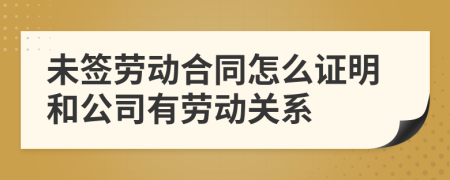 未签劳动合同怎么证明和公司有劳动关系